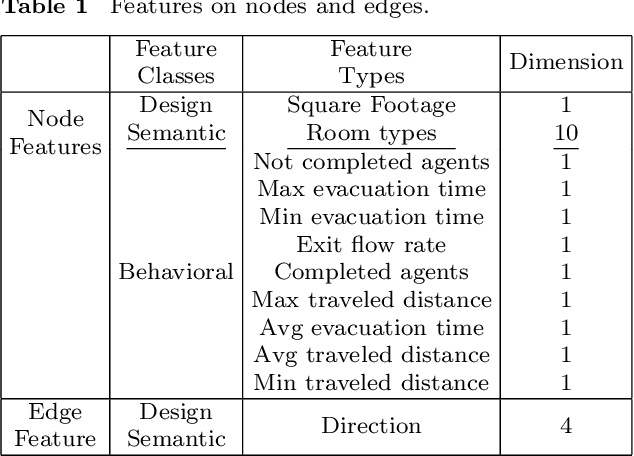 **Table 1** Features on nodes and edges.

| | Feature Classes | Feature Types | Dimension |
|---|---|---|---|
| Node Features | Design Semantic | Square Footage | 1 |
| | | Room types | 10 |
| | Behavioral | Not completed agents | 1 |
| | | Max evacuation time | 1 |
| | | Min evacuation time | 1 |
| | | Exit flow rate | 1 |
| | | Completed agents | 1 |
| | | Max traveled distance | 1 |
| | | Avg evacuation time | 1 |
| | | Avg traveled distance | 1 |
| | | Min traveled distance | 1 |
| Edge Feature | Design Semantic | Direction | 4 |